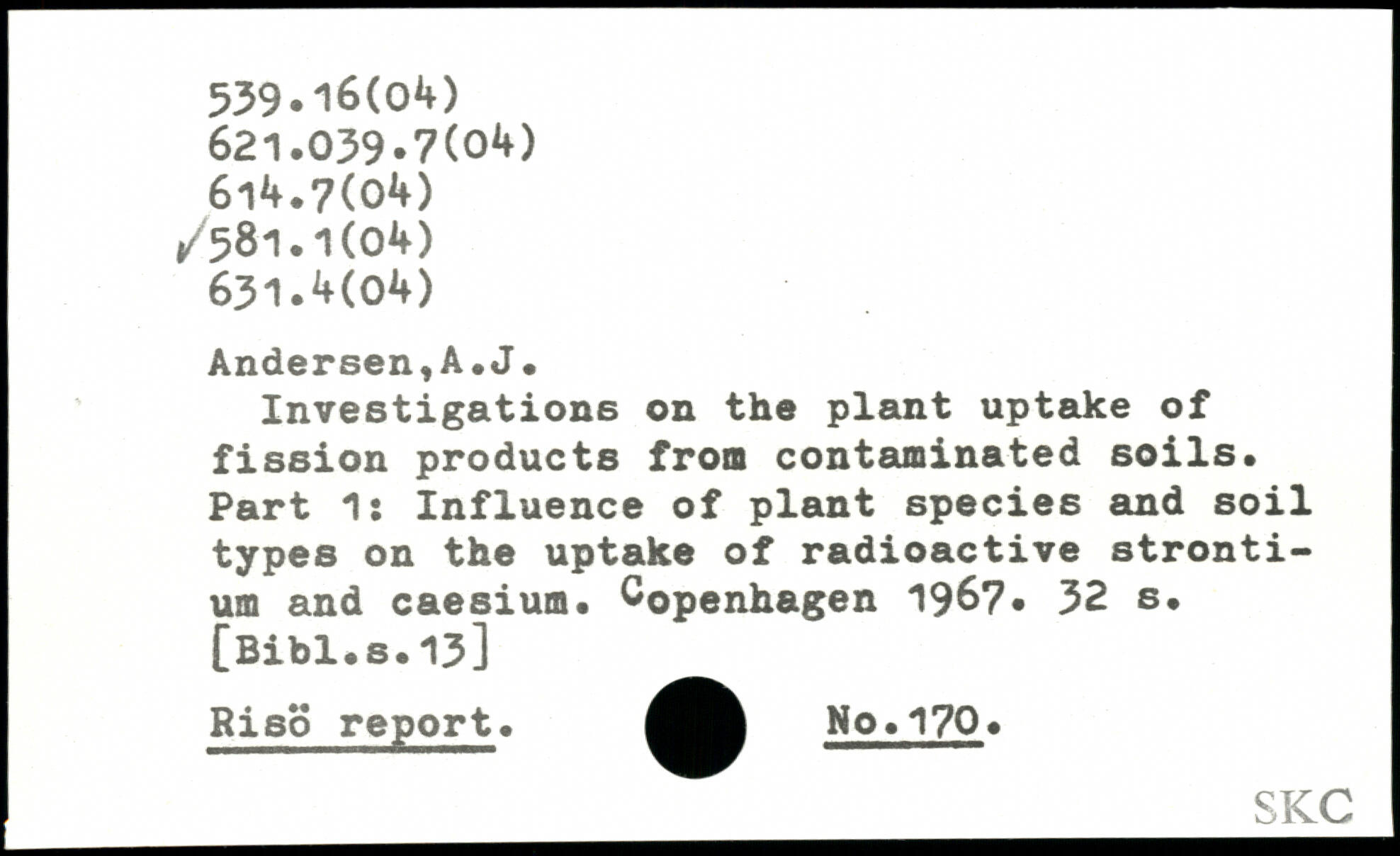 539.16(04)
621.039.7(04)
614.7(04)
✓581.1(04)
631.4(04)

Andersen,A.J.

Investigations on the plant uptake of fission products from contaminated soils. Part 1: Influence of plant species and soil types on the uptake of radioactive strontium and caesium. Copenhagen 1967. 32 s. [Bibl.s.13]

Risö report. No.170.

SKC